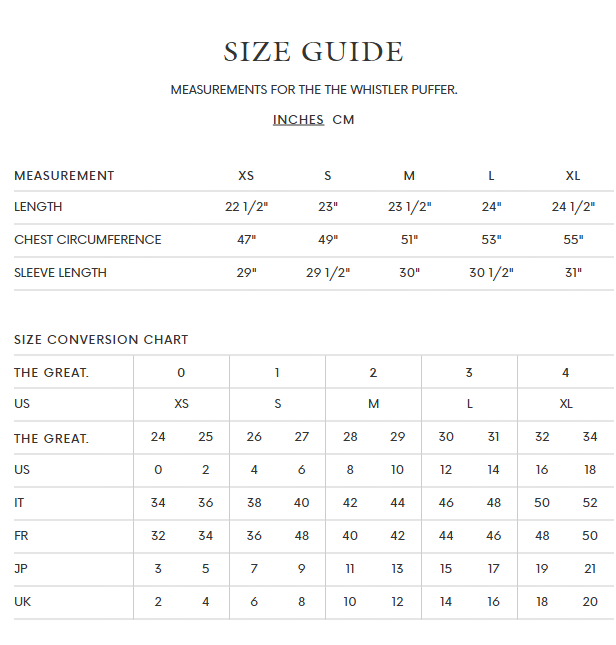 SIZE GUIDE

MEASUREMENTS FOR THE THE WHISTLER PUFFER.

INCHES CM

| MEASUREMENT | XS | S | M | L | XL |
|---|---|---|---|---|---|
| LENGTH | 22 1/2" | 23" | 23 1/2" | 24" | 24 1/2" |
| CHEST CIRCUMFERENCE | 47" | 49" | 51" | 53" | 55" |
| SLEEVE LENGTH | 29" | 29 1/2" | 30" | 30 1/2" | 31" |

SIZE CONVERSION CHART

| THE GREAT. | 0 | | 1 | | 2 | | 3 | | 4 | |
|---|---|---|---|---|---|---|---|---|---|---|
| US | XS | | S | | M | | L | | XL | |
| THE GREAT. | 24 | 25 | 26 | 27 | 28 | 29 | 30 | 31 | 32 | 34 |
| US | 0 | 2 | 4 | 6 | 8 | 10 | 12 | 14 | 16 | 18 |
| IT | 34 | 36 | 38 | 40 | 42 | 44 | 46 | 48 | 50 | 52 |
| FR | 32 | 34 | 36 | 48 | 40 | 42 | 44 | 46 | 48 | 50 |
| JP | 3 | 5 | 7 | 9 | 11 | 13 | 15 | 17 | 19 | 21 |
| UK | 2 | 4 | 6 | 8 | 10 | 12 | 14 | 16 | 18 | 20 |